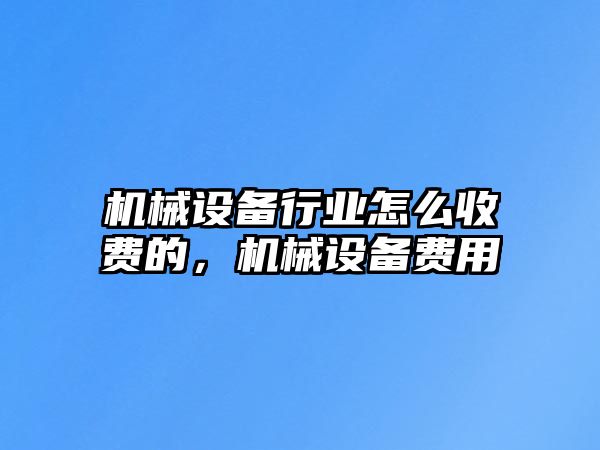 机械设备行业怎么收费的，机械设备费用